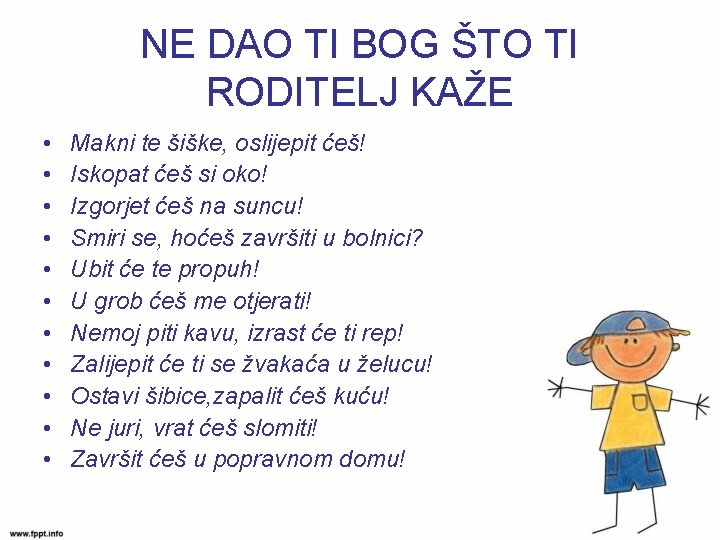 NE DAO TI BOG ŠTO TI RODITELJ KAŽE

• Makni te šiške, oslijepit ćeš!
• Iskopat ćeš si oko!
• Izgorjet ćeš na suncu!
• Smiri se, hoćeš završiti u bolnici?
• Ubit će te propuh!
• U grob ćeš me otjerati!
• Nemoj piti kavu, izrast će ti rep!
• Zalijepit će ti se žvakaća u želucu!
• Ostavi šibice,zapalit ćeš kuću!
• Ne juri, vrat ćeš slomiti!
• Završit ćeš u popravnom domu!

www.fppt.info